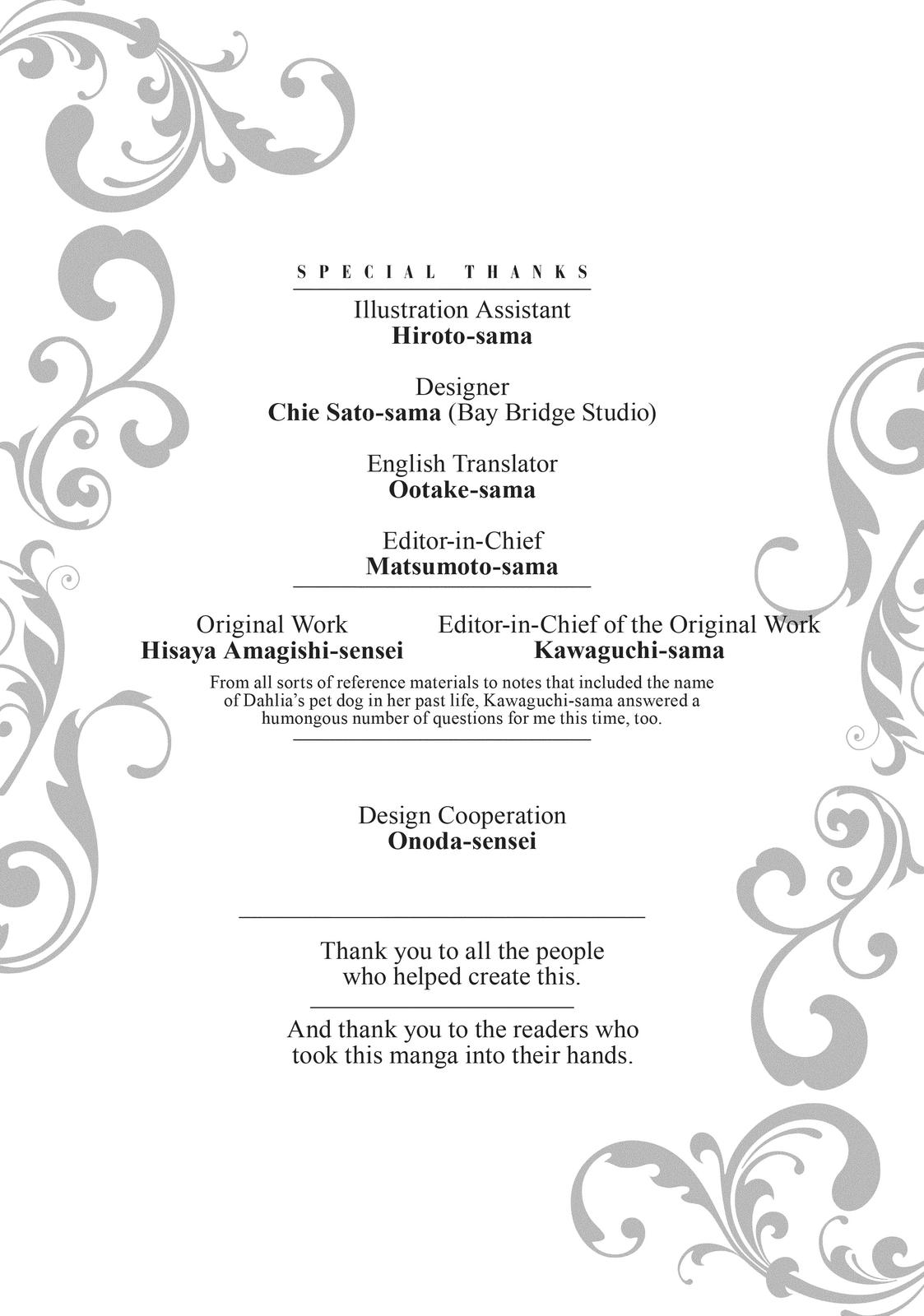 SPECIAL THANKS

Illustration Assistant
Hiroto-sama

Designer
Chie Sato-sama (Bay Bridge Studio)

English Translator
Ootake-sama

Editor-in-Chief
Matsumoto-sama

Original Work
Hisaya Amagishi-sensei

Editor-in-Chief of the Original Work
Kawaguchi-sama

From all sorts of reference materials to notes that included the name of Dahlia's pet dog in her past life, Kawaguchi-sama answered a humongous number of questions for me this time, too.

Design Cooperation
Onoda-sensei

Thank you to all the people who helped create this.

And thank you to the readers who took this manga into their hands.